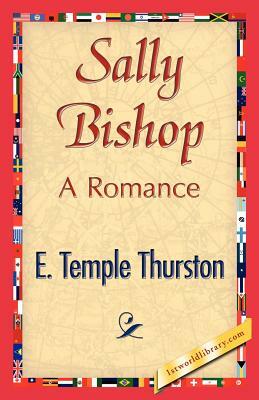 Sally Bishop

A Romance

E. Temple Thurston

1stworldlibrary.com